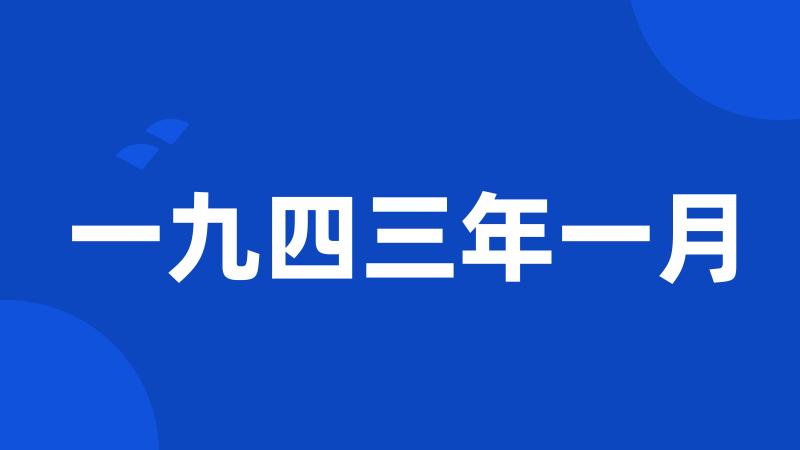 一九四三年一月